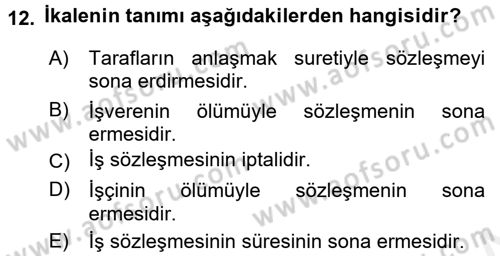 12. İkalenin tanımı aşağıdakilerden hangisidir?

A) Tarafların anlaşmak suretiyle sözleşmeyi sona erdirmesidir.

B) İşverenin ölümüyle sözleşmenin sona ermesidir.

C) İş sözleşmesinin iptalidir.

D) İşçinin ölümüyle sözleşmenin sona ermesidir.

E) İş sözleşmesinin süresinin sona ermesidir.

www.aofsoru.com